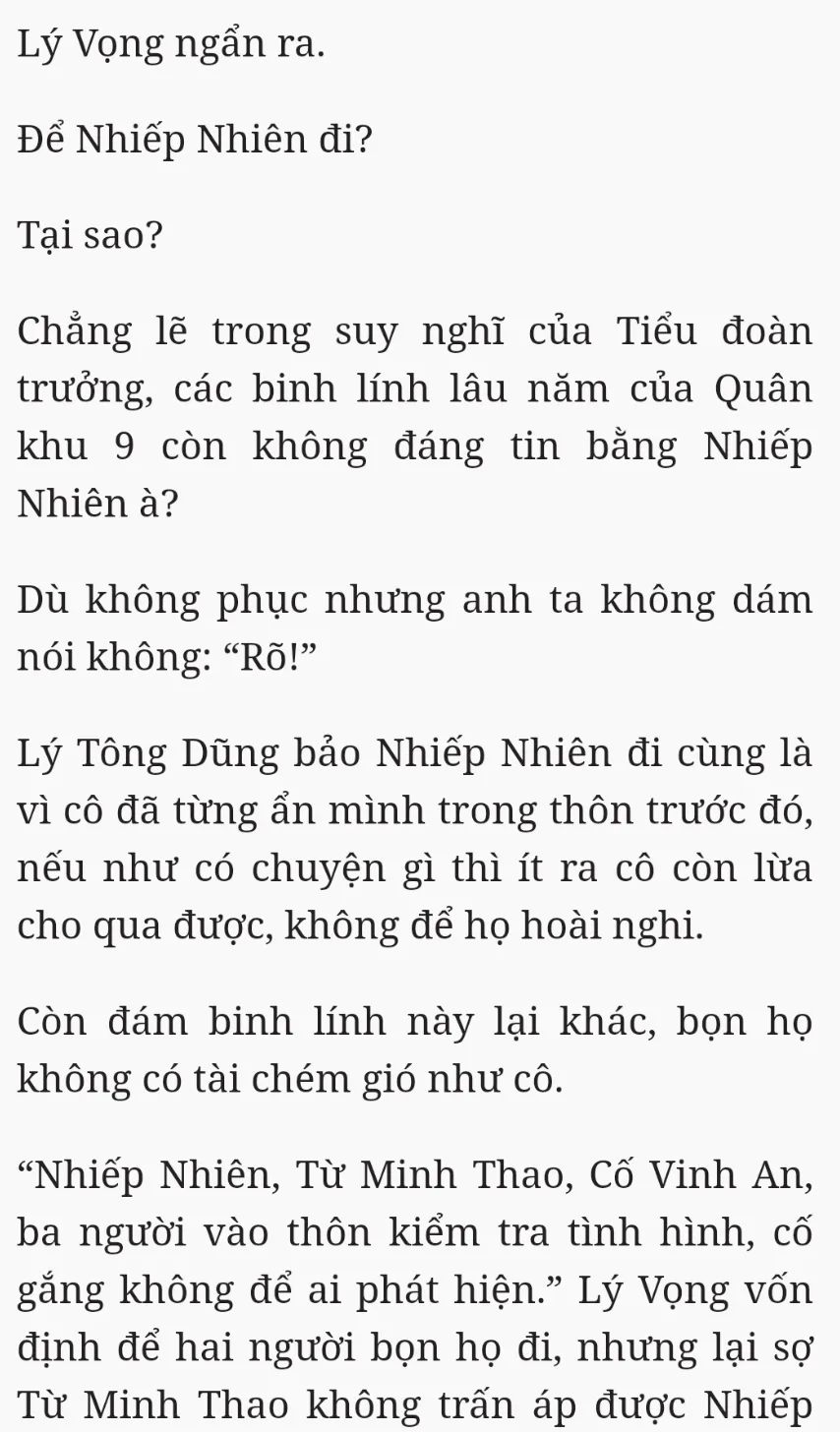 Lý Vọng ngẩn ra.

Để Nhiếp Nhiên đi?

Tại sao?

Chẳng lẽ trong suy nghĩ của Tiểu đoàn trưởng, các binh lính lâu năm của Quân khu 9 còn không đáng tin bằng Nhiếp Nhiên à?

Dù không phục nhưng anh ta không dám nói không: “Rõ!”

Lý Tông Dũng bảo Nhiếp Nhiên đi cùng là vì cô đã từng ẩn mình trong thôn trước đó, nếu như có chuyện gì thì ít ra cô còn lừa cho qua được, không để họ hoài nghi.

Còn đám binh lính này lại khác, bọn họ không có tài chém gió như cô.

“Nhiếp Nhiên, Từ Minh Thao, Cố Vinh An, ba người vào thôn kiểm tra tình hình, cố gắng không để ai phát hiện.” Lý Vọng vốn định để hai người bọn họ đi, nhưng lại sợ Từ Minh Thao không trấn áp được Nhiếp